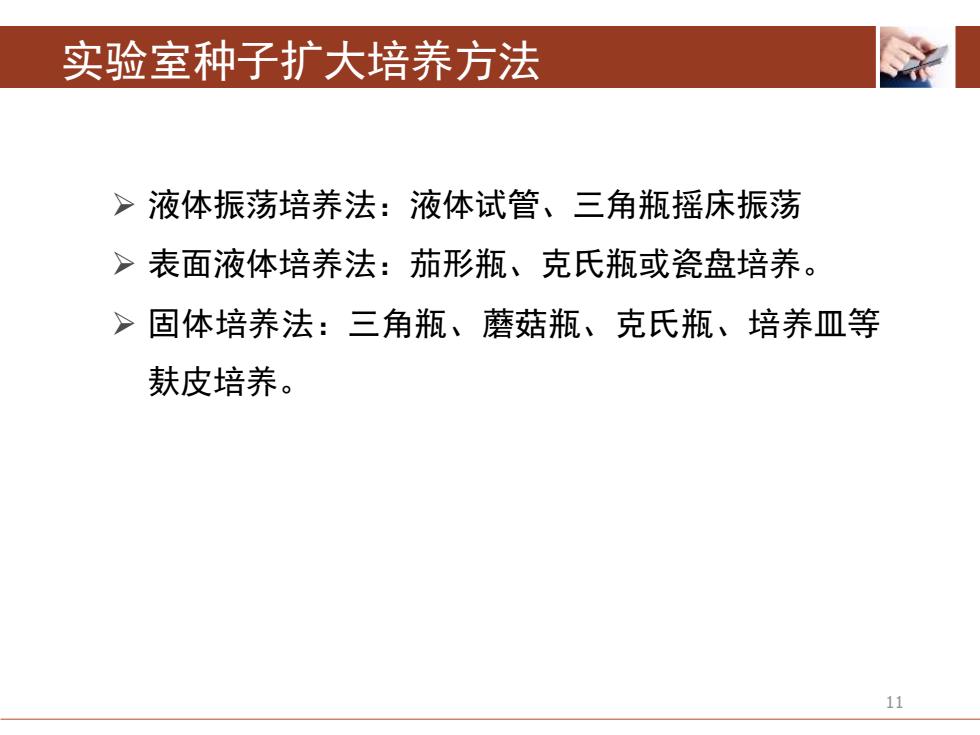 实验室种子扩大培养方法

➢ 液体振荡培养法：液体试管、三角瓶摇床振荡

➢ 表面液体培养法：茄形瓶、克氏瓶或瓷盘培养。

➢ 固体培养法：三角瓶、蘑菇瓶、克氏瓶、培养皿等麸皮培养。

11